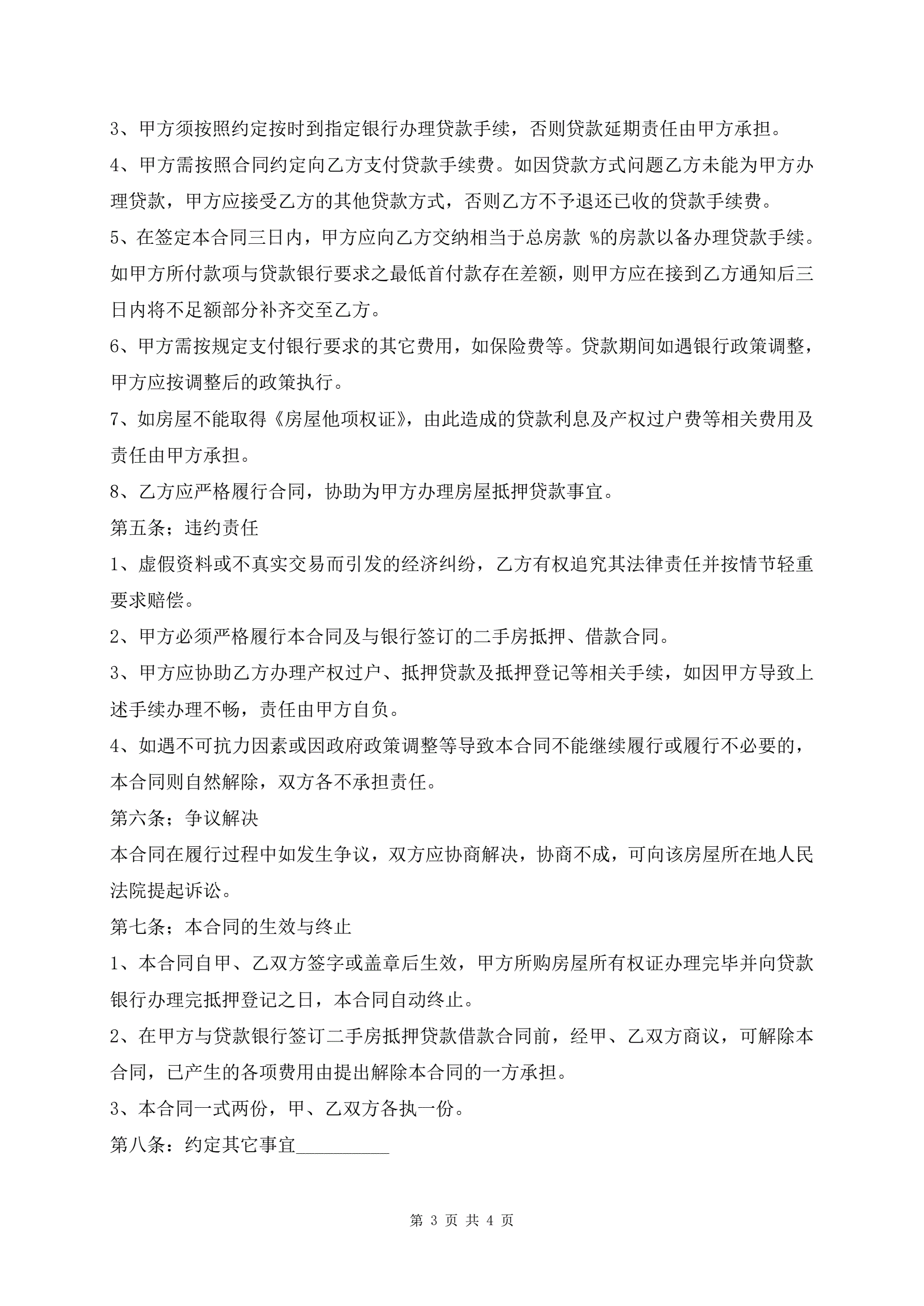 3、甲方须按照约定按时到指定银行办理贷款手续，否则贷款延期责任由甲方承担。

4、甲方需按照合同约定向乙方支付贷款手续费。如因贷款方式问题乙方未能为甲方办理贷款，甲方应接受乙方的其他贷款方式，否则乙方不予退还已收的贷款手续费。

5、在签定本合同三日内，甲方应向乙方交纳相当于总房款 %的房款以备办理贷款手续。如甲方所付款项与贷款银行要求之最低首付款存在差额，则甲方应在接到乙方通知后三日内将不足额部分补齐交至乙方。

6、甲方需按规定支付银行要求的其它费用，如保险费等。贷款期间如遇银行政策调整，甲方应按调整后的政策执行。

7、如房屋不能取得《房屋他项权证》，由此造成的贷款利息及产权过户费等相关费用及责任由甲方承担。

8、乙方应严格履行合同，协助为甲方办理房屋抵押贷款事宜。

第五条；违约责任

1、虚假资料或不真实交易而引发的经济纠纷，乙方有权追究其法律责任并按情节轻重要求赔偿。

2、甲方必须严格履行本合同及与银行签订的二手房抵押、借款合同。

3、甲方应协助乙方办理产权过户、抵押贷款及抵押登记等相关手续，如因甲方导致上述手续办理不畅，责任由甲方自负。

4、如遇不可抗力因素或因政府政策调整等导致本合同不能继续履行或履行不必要的，本合同则自然解除，双方各不承担责任。

第六条；争议解决

本合同在履行过程中如发生争议，双方应协商解决，协商不成，可向该房屋所在地人民法院提起诉讼。

第七条；本合同的生效与终止

1、本合同自甲、乙双方签字或盖章后生效，甲方所购房屋所有权证办理完毕并向贷款银行办理完抵押登记之日，本合同自动终止。

2、在甲方与贷款银行签订二手房抵押贷款借款合同前，经甲、乙双方商议，可解除本合同，已产生的各项费用由提出解除本合同的一方承担。

3、本合同一式两份，甲、乙双方各执一份。

第八条：约定其它事宜__________

第 3 页 共 4 页